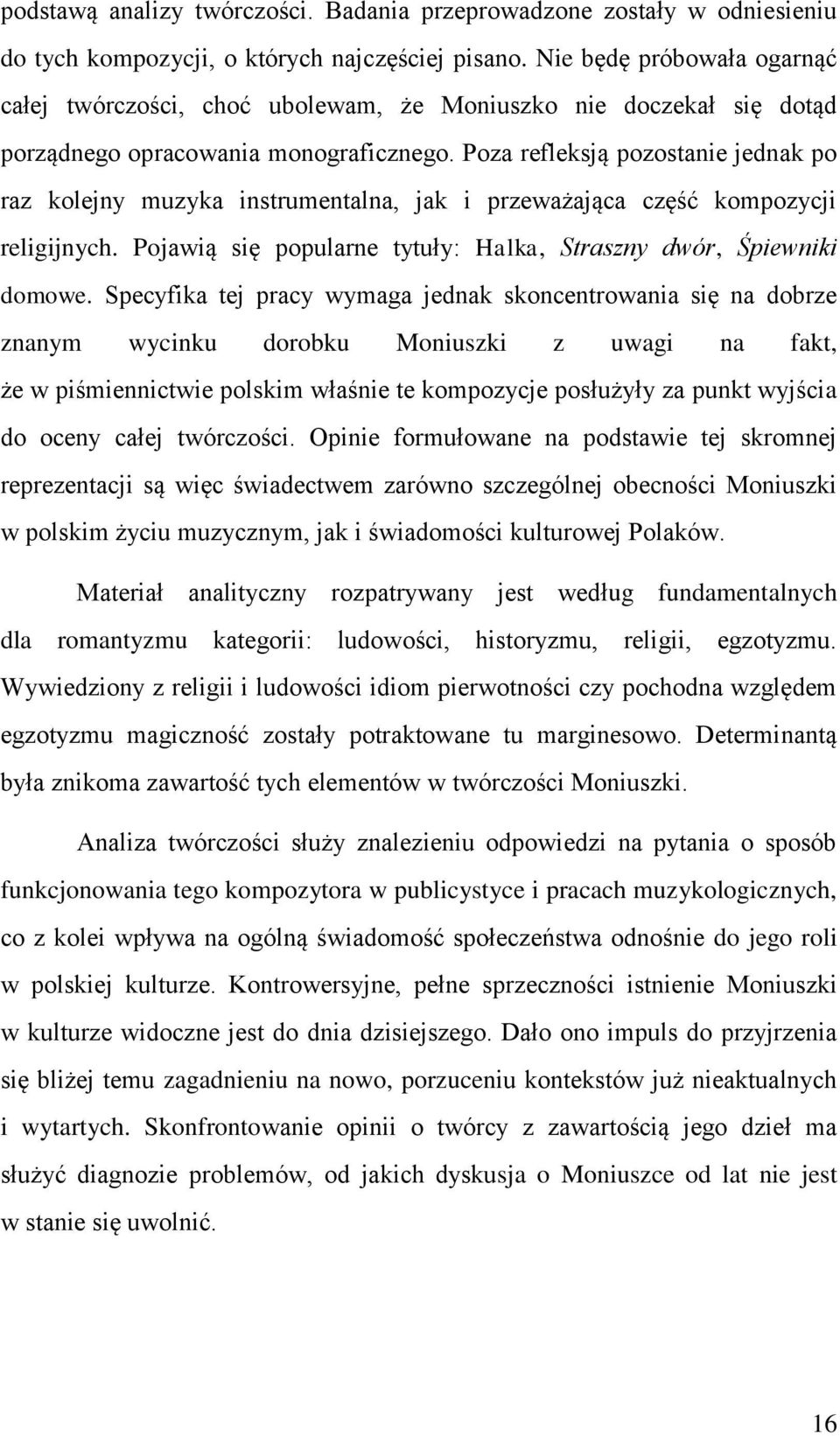 podstawą analizy twórczości. Badania przeprowadzone zostały w odniesieniu do tych kompozycji, o których najczęściej pisano. Nie będę próbowała ogarnąć całej twórczości, choć ubolewam, że Moniuszko nie doczekał się dotąd porządnego opracowania monograficznego. Poza refleksją pozostanie jednak po raz kolejny muzyka instrumentalna, jak i przeważająca część kompozycji religijnych. Pojawią się popularne tytuły: Halka, Straszny dwór, Śpiewniki domowe. Specyfika tej pracy wymaga jednak skoncentrowania się na dobrze znanym wycinku dorobku Moniuszki z uwagi na fakt, że w piśmiennictwie polskim właśnie te kompozycje posłużyły za punkt wyjścia do oceny całej twórczości. Opinie formułowane na podstawie tej skromnej reprezentacji są więc świadectwem zarówno szczególnej obecności Moniuszki w polskim życiu muzycznym, jak i świadomości kulturowej Polaków.

Materiał analityczny rozpatrywany jest według fundamentalnych dla romantyzmu kategorii: ludowości, historyzmu, religii, egzotyzmu. Wywiedziony z religii i ludowości idiom pierwotności czy pochodna względem egzotyzmu magiczność zostały potraktowane tu marginesowo. Determinantą była znikoma zawartość tych elementów w twórczości Moniuszki.

Analiza twórczości służy znalezieniu odpowiedzi na pytania o sposób funkcjonowania tego kompozytora w publicystyce i pracach muzykologicznych, co z kolei wpływa na ogólną świadomość społeczeństwa odnośnie do jego roli w polskiej kulturze. Kontrowersyjne, pełne sprzeczności istnienie Moniuszki w kulturze widoczne jest do dnia dzisiejszego. Dało ono impuls do przyjrzenia się bliżej temu zagadnieniu na nowo, porzuceniu kontekstów już nieaktualnych i wytartych. Skonfrontowanie opinii o twórcy z zawartością jego dzieł ma służyć diagnozie problemów, od jakich dyskusja o Moniuszce od lat nie jest w stanie się uwolnić.

16